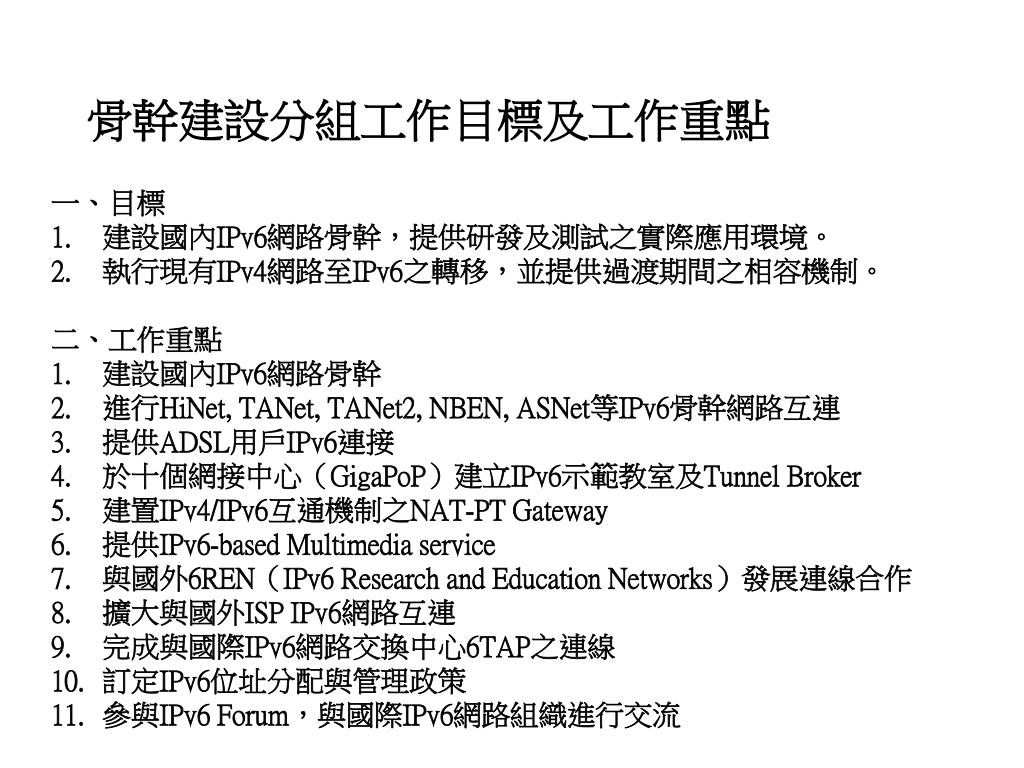 骨幹建設分組工作目標及工作重點

一、目標
1. 建設國內IPv6網路骨幹，提供研發及測試之實際應用環境。
2. 執行現有IPv4網路至IPv6之轉移，並提供過渡期間之相容機制。

二、工作重點
1. 建設國內IPv6網路骨幹
2. 進行HiNet, TANet, TANet2, NBEN, ASNet等IPv6骨幹網路互連
3. 提供ADSL用戶IPv6連接
4. 於十個網接中心（GigaPoP）建立IPv6示範教室及Tunnel Broker
5. 建置IPv4/IPv6互通機制之NAT-PT Gateway
6. 提供IPv6-based Multimedia service
7. 與國外6REN（IPv6 Research and Education Networks）發展連線合作
8. 擴大與國外ISP IPv6網路互連
9. 完成與國際IPv6網路交換中心6TAP之連線
10. 訂定IPv6位址分配與管理政策
11. 參與IPv6 Forum，與國際IPv6網路組織進行交流